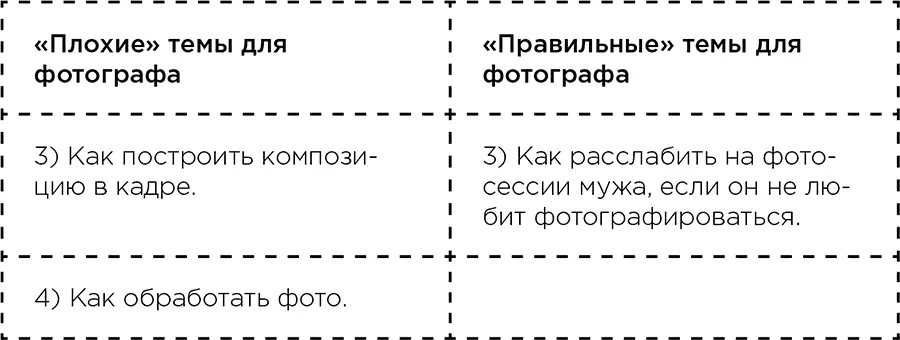 | «Плохие» темы для фотографа | «Правильные» темы для фотографа |
|---|---|
| 3) Как построить композицию в кадре. | 3) Как расслабить на фотосессии мужа, если он не любит фотографироваться. |
| 4) Как обработать фото. | |